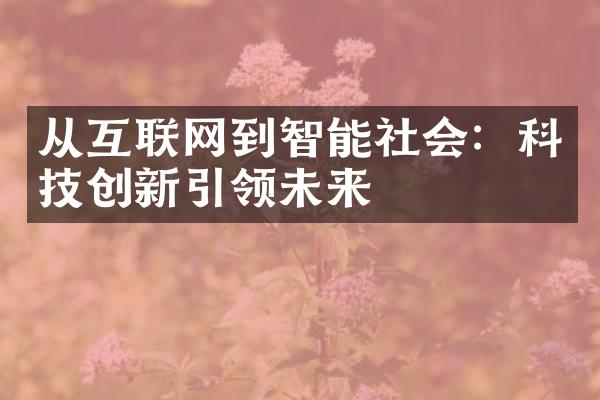 从互联网到智能社会：科技创新引领未来